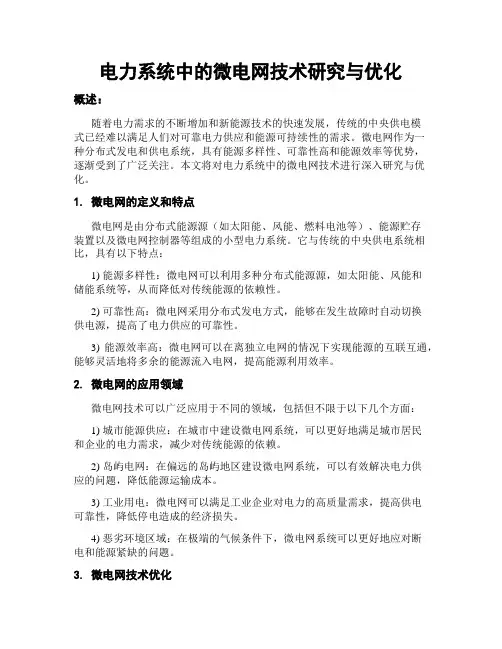 电力系统中的微电网技术研究与优化

概述：

随着电力需求的不断增加和新能源技术的快速发展，传统的中央供电模式已经难以满足人们对可靠电力供应和能源可持续性的需求。微电网作为一种分布式发电和供电系统，具有能源多样性、可靠性高和能源效率等优势，逐渐受到了广泛关注。本文将对电力系统中的微电网技术进行深入研究与优化。

1. 微电网的定义和特点

微电网是由分布式能源源（如太阳能、风能、燃料电池等）、能源贮存装置以及微电网控制器等组成的小型电力系统。它与传统的中央供电系统相比，具有以下特点：

1) 能源多样性：微电网可以利用多种分布式能源源，如太阳能、风能和储能系统等，从而降低对传统能源的依赖性。

2) 可靠性高：微电网采用分布式发电方式，能够在发生故障时自动切换供电源，提高了电力供应的可靠性。

3) 能源效率高：微电网可以在离独立电网的情况下实现能源的互联互通，能够灵活地将多余的能源流入电网，提高能源利用效率。

2. 微电网的应用领域

微电网技术可以广泛应用于不同的领域，包括但不限于以下几个方面：

1) 城市能源供应：在城市中建设微电网系统，可以更好地满足城市居民和企业的电力需求，减少对传统能源的依赖。

2) 岛屿电网：在偏远的岛屿地区建设微电网系统，可以有效解决电力供应的问题，降低能源运输成本。

3) 工业用电：微电网可以满足工业企业对电力的高质量需求，提高供电可靠性，降低停电造成的经济损失。

4) 恶劣环境区域：在极端的气候条件下，微电网系统可以更好地应对断电和能源紧缺的问题。

3. 微电网技术优化